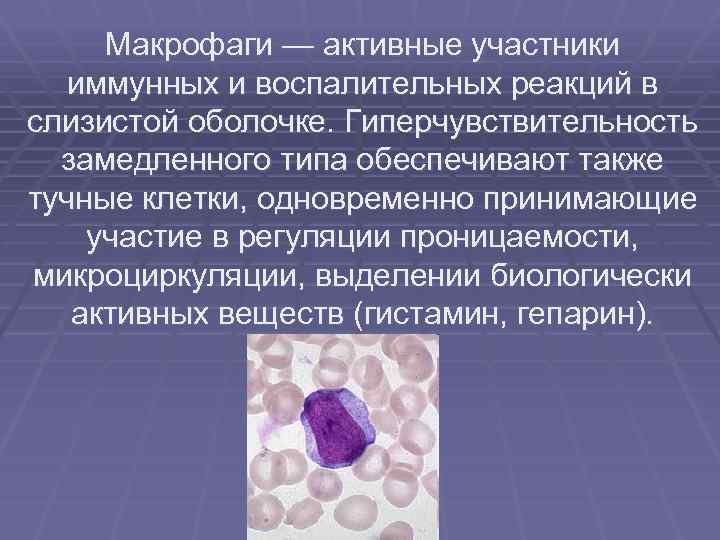 Макрофаги — активные участники иммунных и воспалительных реакций в слизистой оболочке. Гиперчувствительность замедленного типа обеспечивают также тучные клетки, одновременно принимающие участие в регуляции проницаемости, микроциркуляции, выделении биологически активных веществ (гистамин, гепарин).